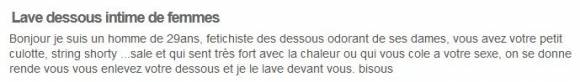 Lave dessous intime de femmes

Bonjour je suis un homme de 29ans, fetichiste des dessous odorant de ses dames, vous avez votre petit culotte, string shorty ...sale et qui sent très fort avec la chaleur ou qui vous cole a votre sexe, on se donne rende vous vous enlevez votre dessous et je le lave devant vous. bisous